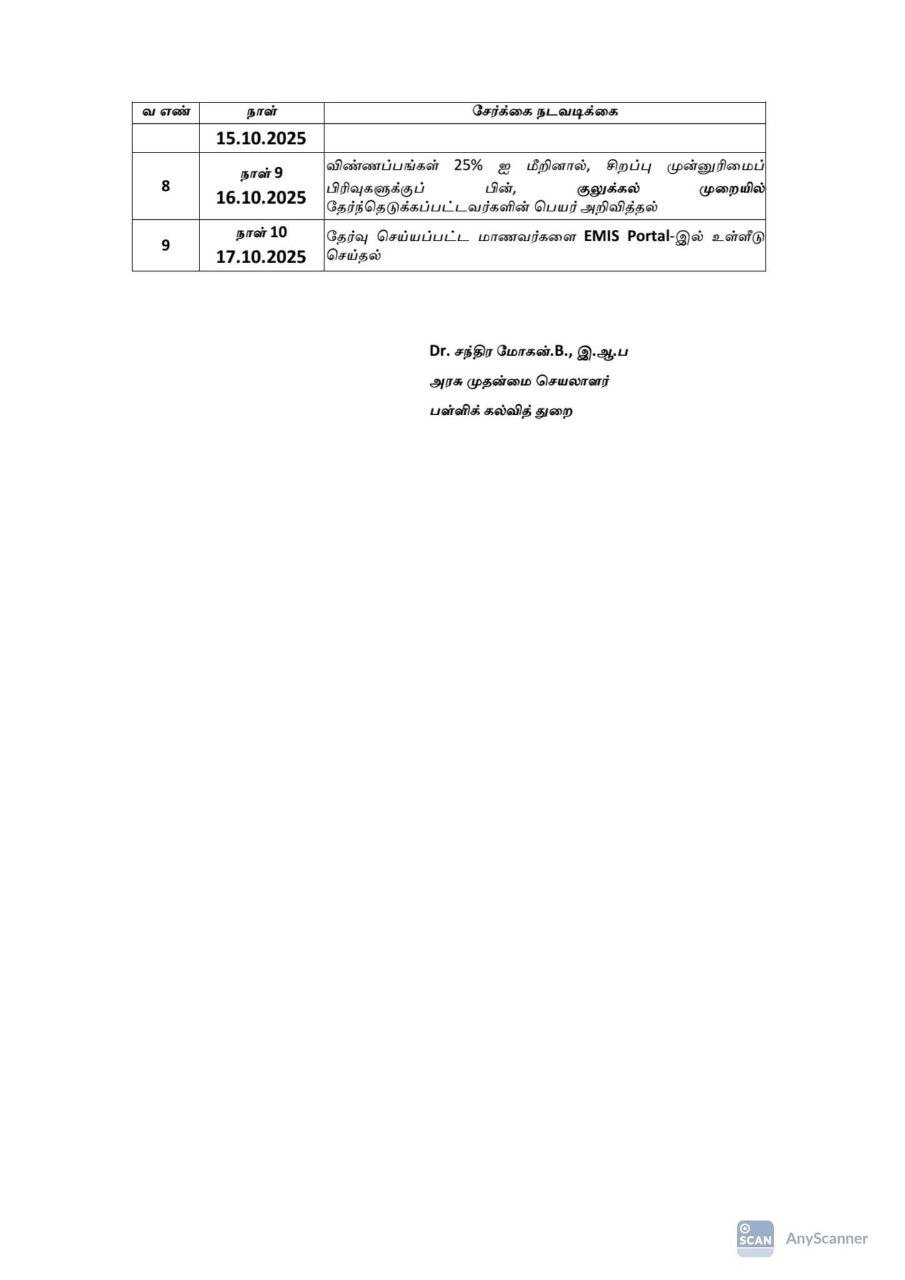 | வ எண் | நாள் | சேர்க்கை நடவடிக்கை |
|---|---|---|
|  | 15.10.2025 |  |
| 8 | நாள் 9 16.10.2025 | விண்ணப்பங்கள் 25% ஐ மீறினால், சிறப்பு முன்னுரிமைப் பிரிவுகளுக்குப் பின், குலுக்கல் முறையில் தேர்ந்தெடுக்கப்பட்டவர்களின் பெயர் அறிவித்தல் |
| 9 | நாள் 10 17.10.2025 | தேர்வு செய்யப்பட்ட மாணவர்களை EMIS Portal-இல் உள்ளீடு செய்தல் |

Dr. சந்திர மோகன்.B., இ.ஆ.ப
அரசு முதன்மை செயலாளர்
பள்ளிக் கல்வித் துறை

SCAN AnyScanner